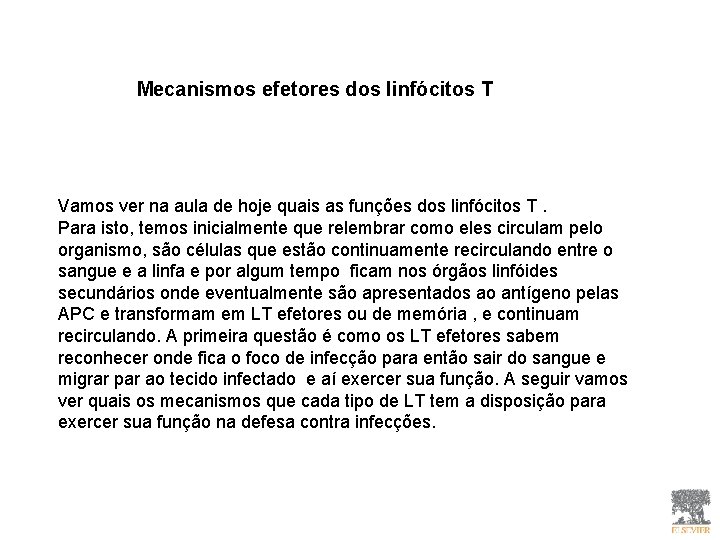 Mecanismos efetores dos linfócitos T

Vamos ver na aula de hoje quais as funções dos linfócitos T .
Para isto, temos inicialmente que relembrar como eles circulam pelo organismo, são células que estão continuamente recirculando entre o sangue e a linfa e por algum tempo ficam nos órgãos linfóides secundários onde eventualmente são apresentados ao antígeno pelas APC e transformam em LT efetores ou de memória , e continuam recirculando. A primeira questão é como os LT efetores sabem reconhecer onde fica o foco de infecção para então sair do sangue e migrar par ao tecido infectado e aí exercer sua função. A seguir vamos ver quais os mecanismos que cada tipo de LT tem a disposição para exercer sua função na defesa contra infecções.

ELSEVIER